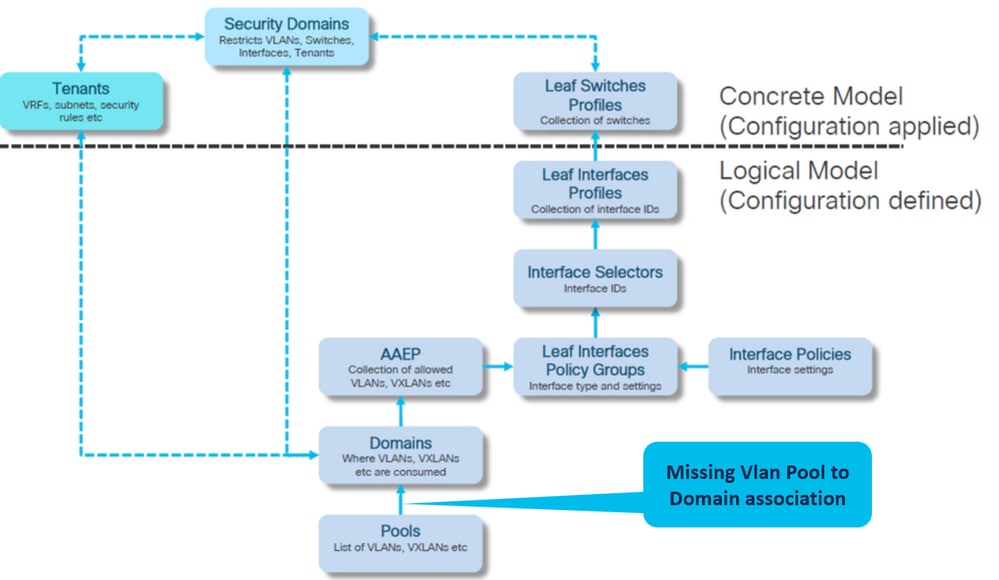 Security Domains
Restricts VLANs, Switches, Interfaces, Tenants

Tenants
VRFs, subnets, security rules etc

Leaf Switches Profiles
Collection of switches

Concrete Model
(Configuration applied)

Logical Model
(Configuration defined)

Leaf Interfaces Profiles
Collection of interface IDs

Interface Selectors
Interface IDs

AAEP
Collection of allowed VLANs, VXLANs etc

Leaf Interfaces Policy Groups
Interface type and settings

Interface Policies
Interface settings

Domains
Where VLANs, VXLANs etc are consumed

Missing Vlan Pool to Domain association

Pools
List of VLANs, VXLANs etc